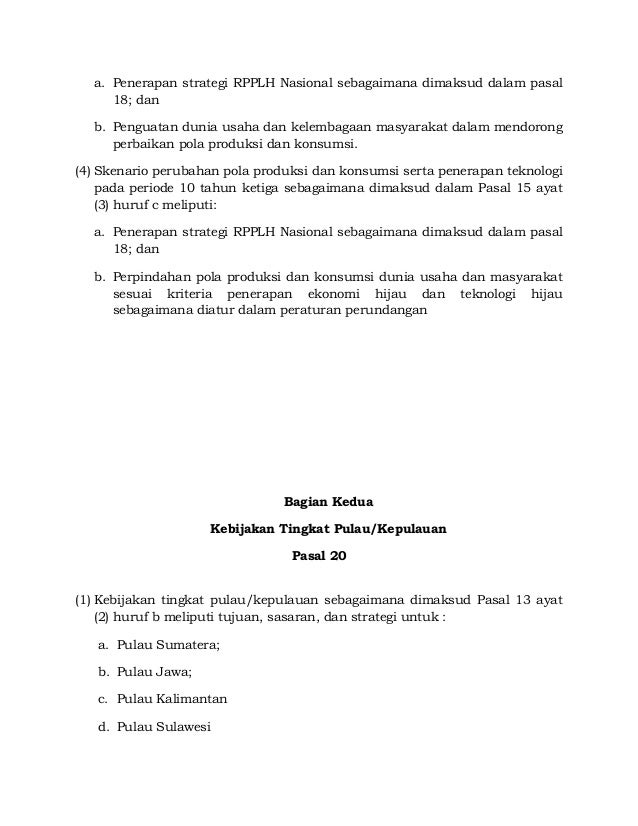 a. Penerapan strategi RPPLH Nasional sebagaimana dimaksud dalam pasal 18; dan

b. Penguatan dunia usaha dan kelembagaan masyarakat dalam mendorong perbaikan pola produksi dan konsumsi.

(4) Skenario perubahan pola produksi dan konsumsi serta penerapan teknologi pada periode 10 tahun ketiga sebagaimana dimaksud dalam Pasal 15 ayat (3) huruf c meliputi:

a. Penerapan strategi RPPLH Nasional sebagaimana dimaksud dalam pasal 18; dan

b. Perpindahan pola produksi dan konsumsi dunia usaha dan masyarakat sesuai kriteria penerapan ekonomi hijau dan teknologi hijau sebagaimana diatur dalam peraturan perundangan

Bagian Kedua

Kebijakan Tingkat Pulau/Kepulauan

Pasal 20

(1) Kebijakan tingkat pulau/kepulauan sebagaimana dimaksud Pasal 13 ayat (2) huruf b meliputi tujuan, sasaran, dan strategi untuk :

a. Pulau Sumatera;

b. Pulau Jawa;

c. Pulau Kalimantan

d. Pulau Sulawesi